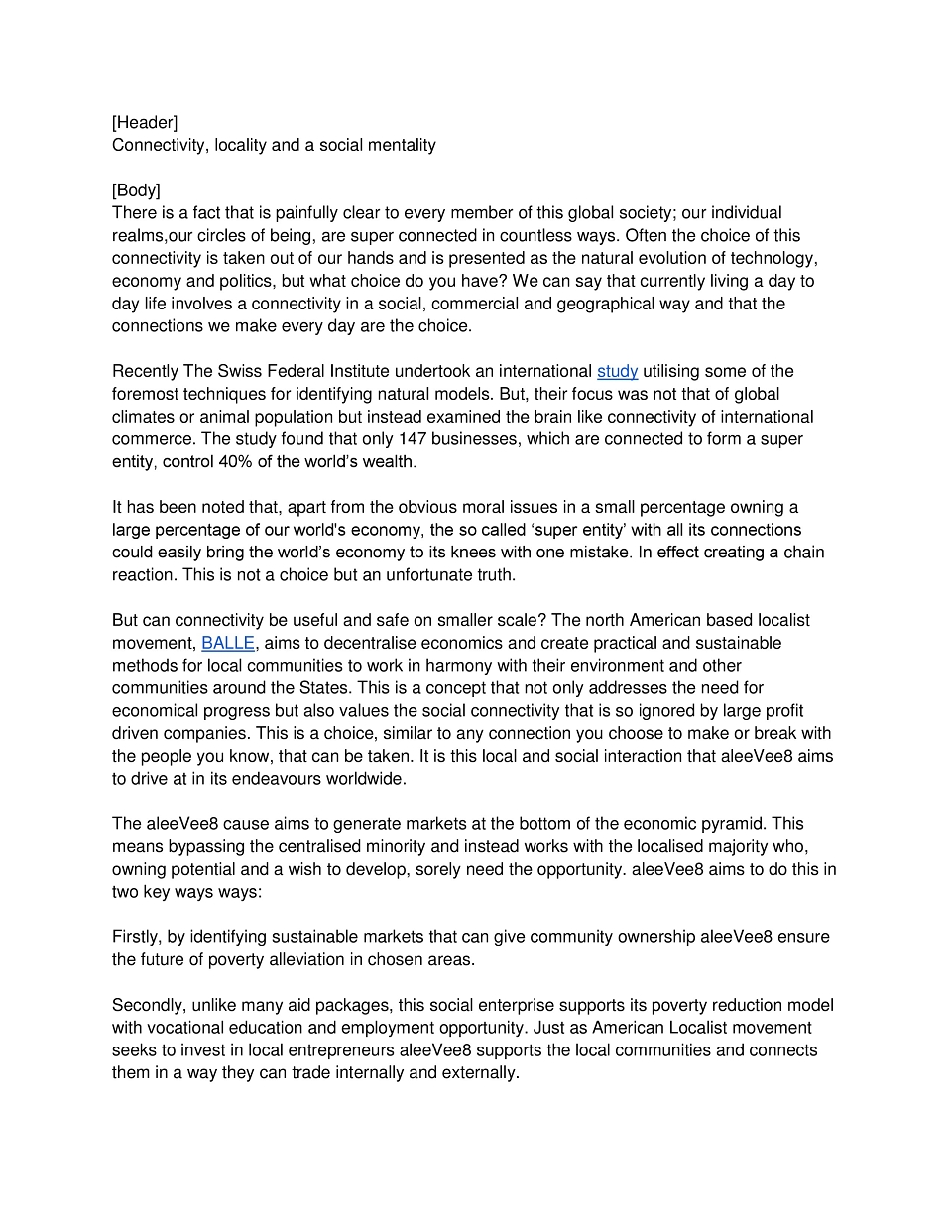 [Header]
Connectivity, locality and a social mentality

[Body]
There is a fact that is painfully clear to every member of this global society; our individual realms,our circles of being, are super connected in countless ways. Often the choice of this connectivity is taken out of our hands and is presented as the natural evolution of technology, economy and politics, but what choice do you have? We can say that currently living a day to day life involves a connectivity in a social, commercial and geographical way and that the connections we make every day are the choice.

Recently The Swiss Federal Institute undertook an international study utilising some of the foremost techniques for identifying natural models. But, their focus was not that of global climates or animal population but instead examined the brain like connectivity of international commerce. The study found that only 147 businesses, which are connected to form a super entity, control 40% of the world's wealth.

It has been noted that, apart from the obvious moral issues in a small percentage owning a large percentage of our world's economy, the so called 'super entity' with all its connections could easily bring the world's economy to its knees with one mistake. In effect creating a chain reaction. This is not a choice but an unfortunate truth.

But can connectivity be useful and safe on smaller scale? The north American based localist movement, BALLE, aims to decentralise economics and create practical and sustainable methods for local communities to work in harmony with their environment and other communities around the States. This is a concept that not only addresses the need for economical progress but also values the social connectivity that is so ignored by large profit driven companies. This is a choice, similar to any connection you choose to make or break with the people you know, that can be taken. It is this local and social interaction that aleeVee8 aims to drive at in its endeavours worldwide.

The aleeVee8 cause aims to generate markets at the bottom of the economic pyramid. This means bypassing the centralised minority and instead works with the localised majority who, owning potential and a wish to develop, sorely need the opportunity. aleeVee8 aims to do this in two key ways ways:

Firstly, by identifying sustainable markets that can give community ownership aleeVee8 ensure the future of poverty alleviation in chosen areas.

Secondly, unlike many aid packages, this social enterprise supports its poverty reduction model with vocational education and employment opportunity. Just as American Localist movement seeks to invest in local entrepreneurs aleeVee8 supports the local communities and connects them in a way they can trade internally and externally.